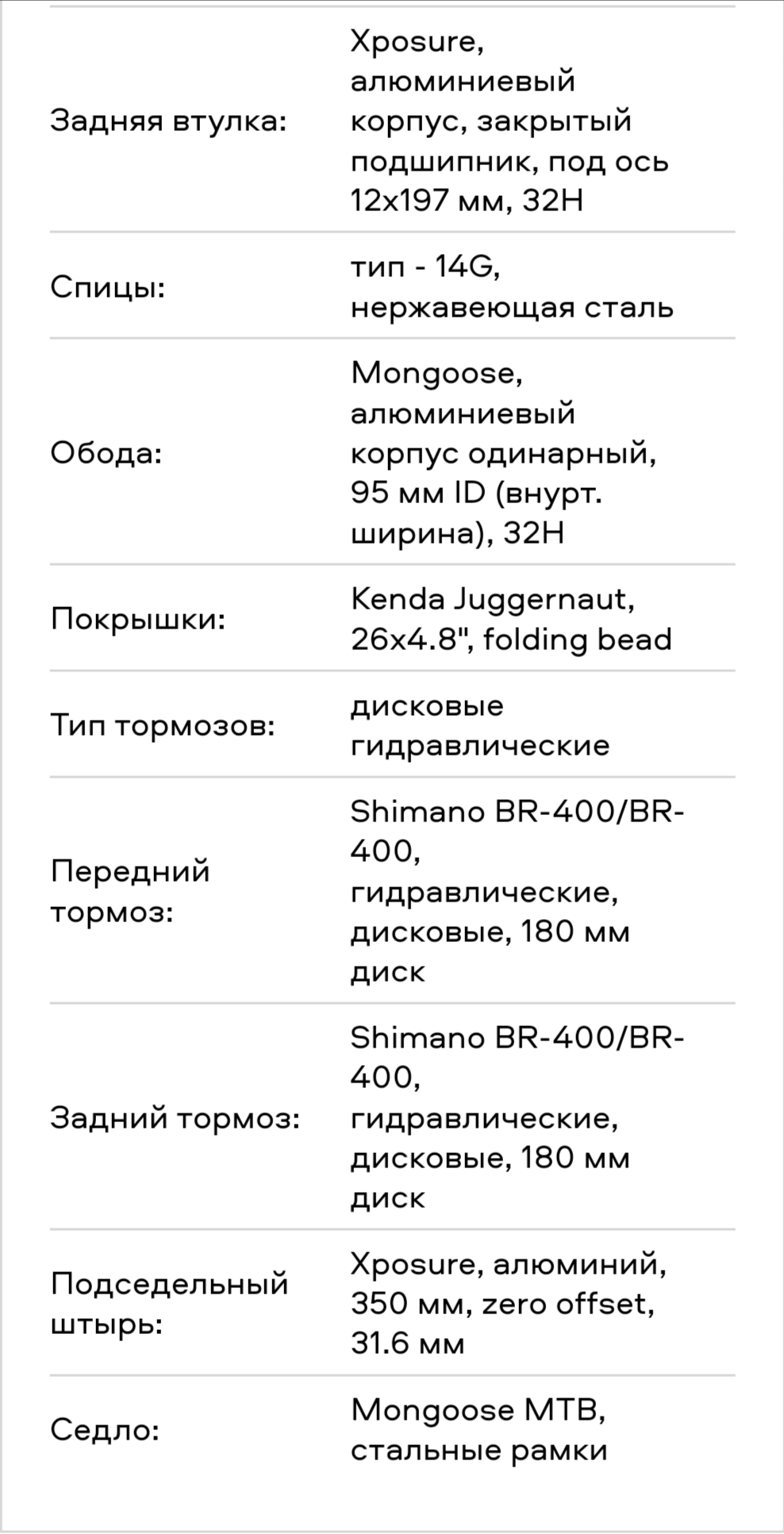 | | |
|---|---|
| Задняя втулка: | Xposure, алюминиевый корпус, закрытый подшипник, под ось 12x197 мм, 32H |
| Спицы: | тип - 14G, нержавеющая сталь |
| Обода: | Mongoose, алюминиевый корпус одинарный, 95 мм ID (внурт. ширина), 32H |
| Покрышки: | Kenda Juggernaut, 26x4.8", folding bead |
| Тип тормозов: | дисковые гидравлические |
| Передний тормоз: | Shimano BR-400/BR-400, гидравлические, дисковые, 180 мм диск |
| Задний тормоз: | Shimano BR-400/BR-400, гидравлические, дисковые, 180 мм диск |
| Подседельный штырь: | Xposure, алюминий, 350 мм, zero offset, 31.6 мм |
| Седло: | Mongoose MTB, стальные рамки |